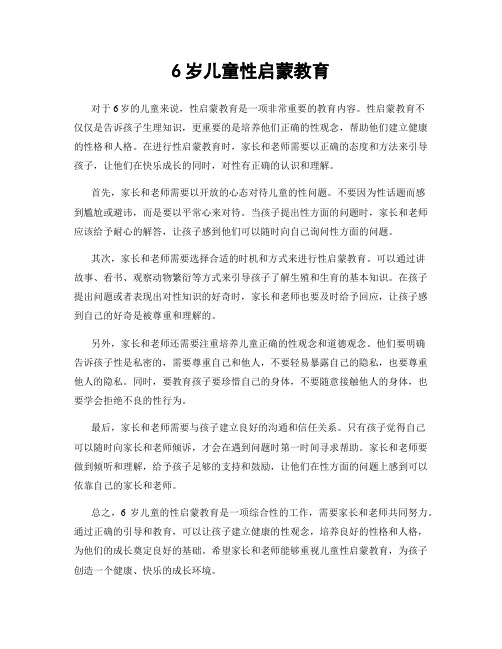 6 岁儿童性启蒙教育

对于 6 岁的儿童来说，性启蒙教育是一项非常重要的教育内容。性启蒙教育不仅仅是告诉孩子生理知识，更重要的是培养他们正确的性观念，帮助他们建立健康的性格和人格。在进行性启蒙教育时，家长和老师需要以正确的态度和方法来引导孩子，让他们在快乐成长的同时，对性有正确的认识和理解。

首先，家长和老师需要以开放的心态对待儿童的性问题。不要因为性话题而感到尴尬或避讳，而是要以平常心来对待。当孩子提出性方面的问题时，家长和老师应该给予耐心的解答，让孩子感到他们可以随时向自己询问性方面的问题。

其次，家长和老师需要选择合适的时机和方式来进行性启蒙教育。可以通过讲故事、看书、观察动物繁衍等方式来引导孩子了解生殖和生育的基本知识。在孩子提出问题或者表现出对性知识的好奇时，家长和老师也要及时给予回应，让孩子感到自己的好奇是被尊重和理解的。

另外，家长和老师还需要注重培养儿童正确的性观念和道德观念。他们要明确告诉孩子性是私密的，需要尊重自己和他人，不要轻易暴露自己的隐私，也要尊重他人的隐私。同时，要教育孩子要珍惜自己的身体，不要随意接触他人的身体，也要学会拒绝不良的性行为。

最后，家长和老师需要与孩子建立良好的沟通和信任关系。只有孩子觉得自己可以随时向家长和老师倾诉，才会在遇到问题时第一时间寻求帮助。家长和老师要做到倾听和理解，给予孩子足够的支持和鼓励，让他们在性方面的问题上感到可以依靠自己的家长和老师。

总之，6 岁儿童的性启蒙教育是一项综合性的工作，需要家长和老师共同努力。通过正确的引导和教育，可以让孩子建立健康的性观念，培养良好的性格和人格，为他们的成长奠定良好的基础。希望家长和老师能够重视儿童性启蒙教育，为孩子创造一个健康、快乐的成长环境。